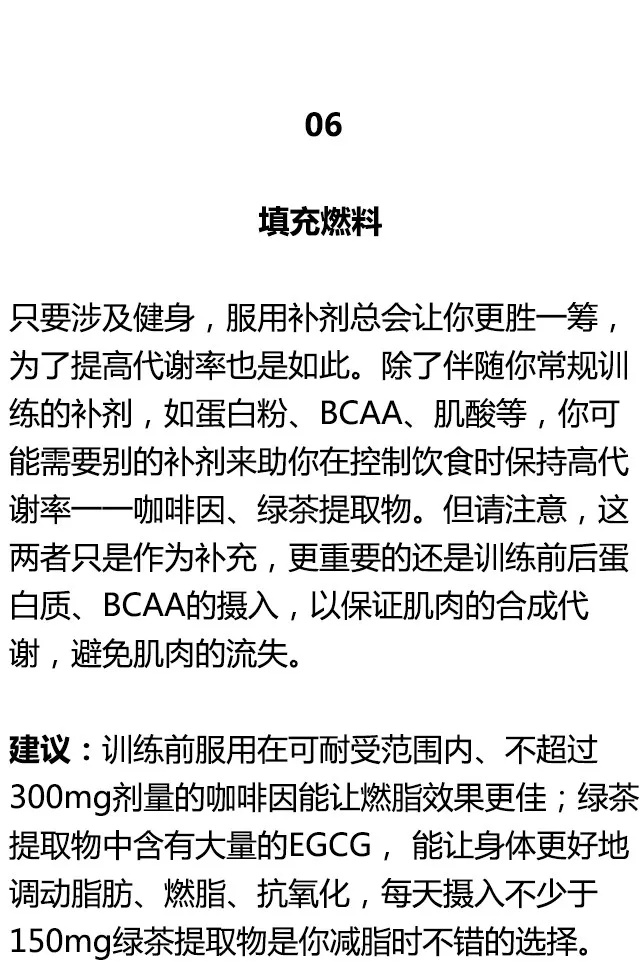 06

填充燃料

只要涉及健身，服用补剂总会让你更胜一筹，为了提高代谢率也是如此。除了伴随你常规训练的补剂，如蛋白粉、BCAA、肌酸等，你可能需要别的补剂来助你在控制饮食时保持高代谢率——咖啡因、绿茶提取物。但请注意，这两者只是作为补充，更重要的还是训练前后蛋白质、BCAA的摄入，以保证肌肉的合成代谢，避免肌肉的流失。

建议：训练前服用在可耐受范围内、不超过300mg剂量的咖啡因能让燃脂效果更佳；绿茶提取物中含有大量的EGCG， 能让身体更好地调动脂肪、燃脂、抗氧化，每天摄入不少于150mg绿茶提取物是你减脂时不错的选择。